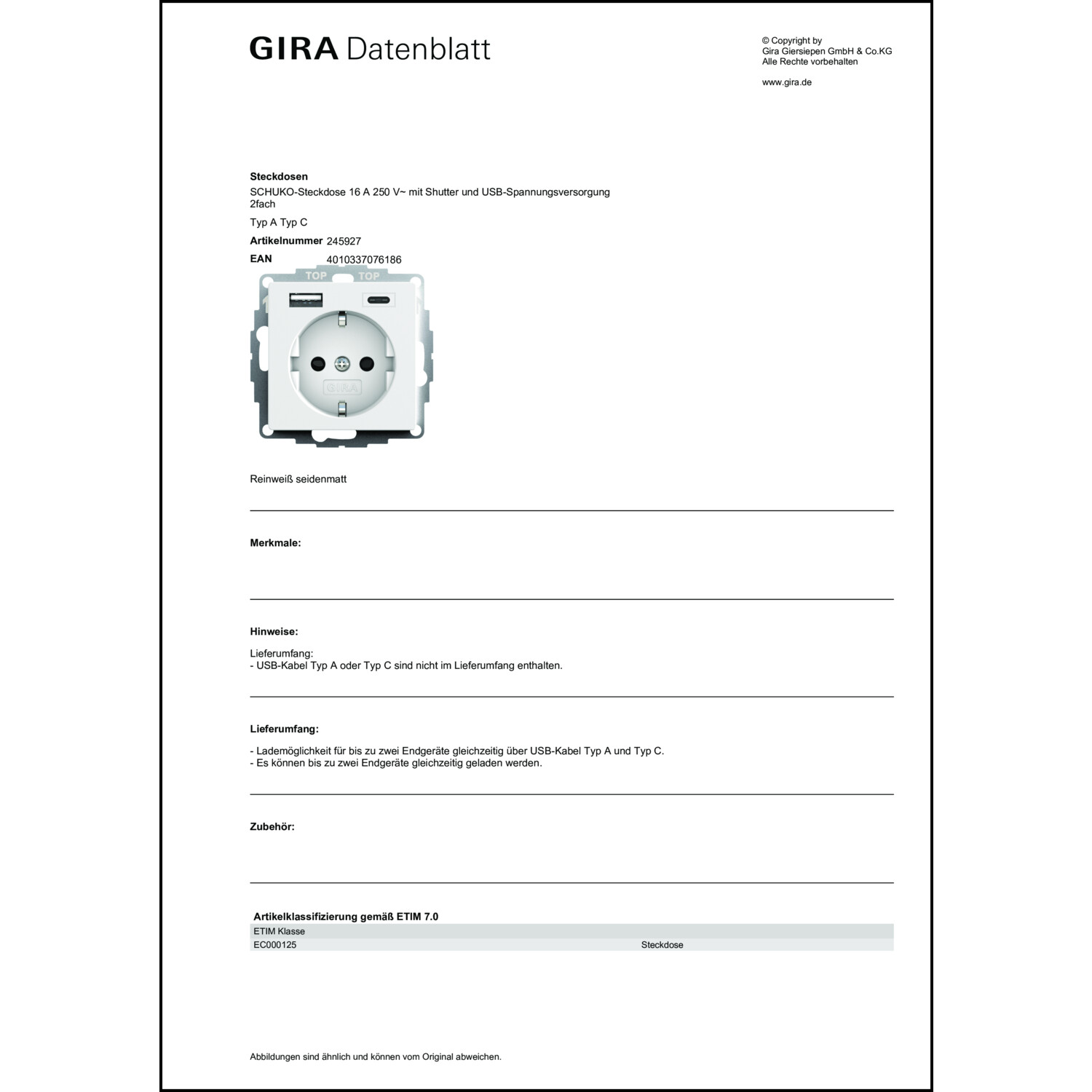 GIRA Datenblatt

© Copyright by
Gira Giersiepen GmbH & Co.KG
Alle Rechte vorbehalten

www.gira.de

Steckdosen
SCHUKO-Steckdose 16 A 250 V~ mit Shutter und USB-Spannungsversorgung 2fach
Typ A Typ C

Artikelnummer 245927
EAN 4010337076186

TOP TOP

GIRA

Reinweiß seidenmatt

Merkmale:

Hinweise:

Lieferumfang:
- USB-Kabel Typ A oder Typ C sind nicht im Lieferumfang enthalten.

Lieferumfang:

- Lademöglichkeit für bis zu zwei Endgeräte gleichzeitig über USB-Kabel Typ A und Typ C.
- Es können bis zu zwei Endgeräte gleichzeitig geladen werden.

Zubehör:

Artikelklassifizierung gemäß ETIM 7.0

| ETIM Klasse | |
|---|---|
| EC000125 | Steckdose |

Abbildungen sind ähnlich und können vom Original abweichen.